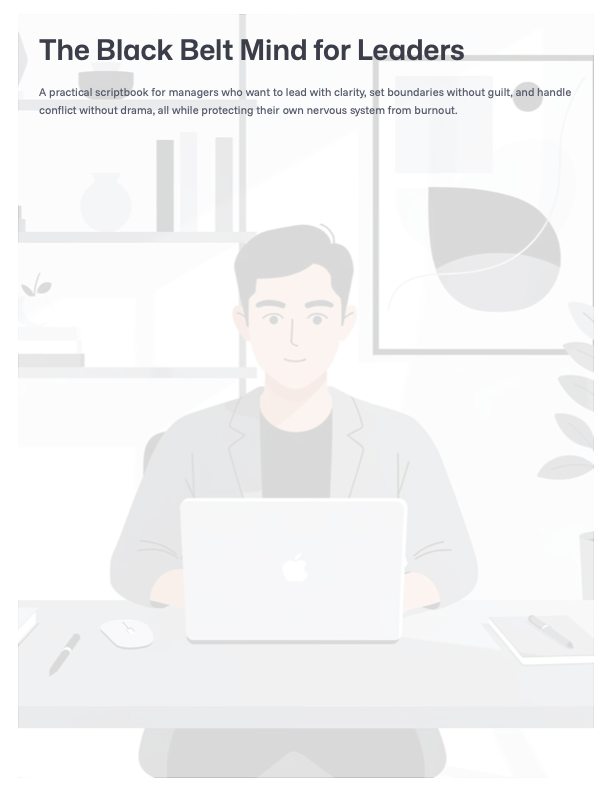 The Black Belt Mind for Leaders

A practical scriptbook for managers who want to lead with clarity, set boundaries without guilt, and handle conflict without drama, all while protecting their own nervous system from burnout.